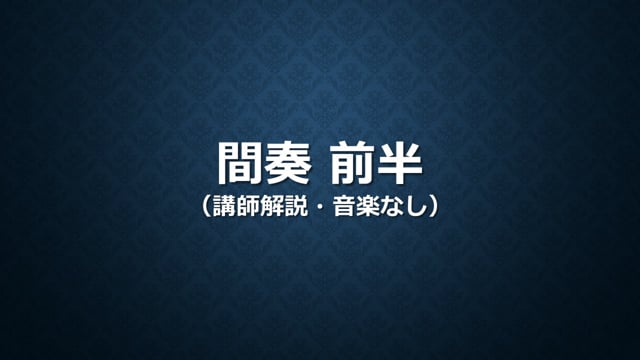 間奏 前半
（講師解説・音楽なし）